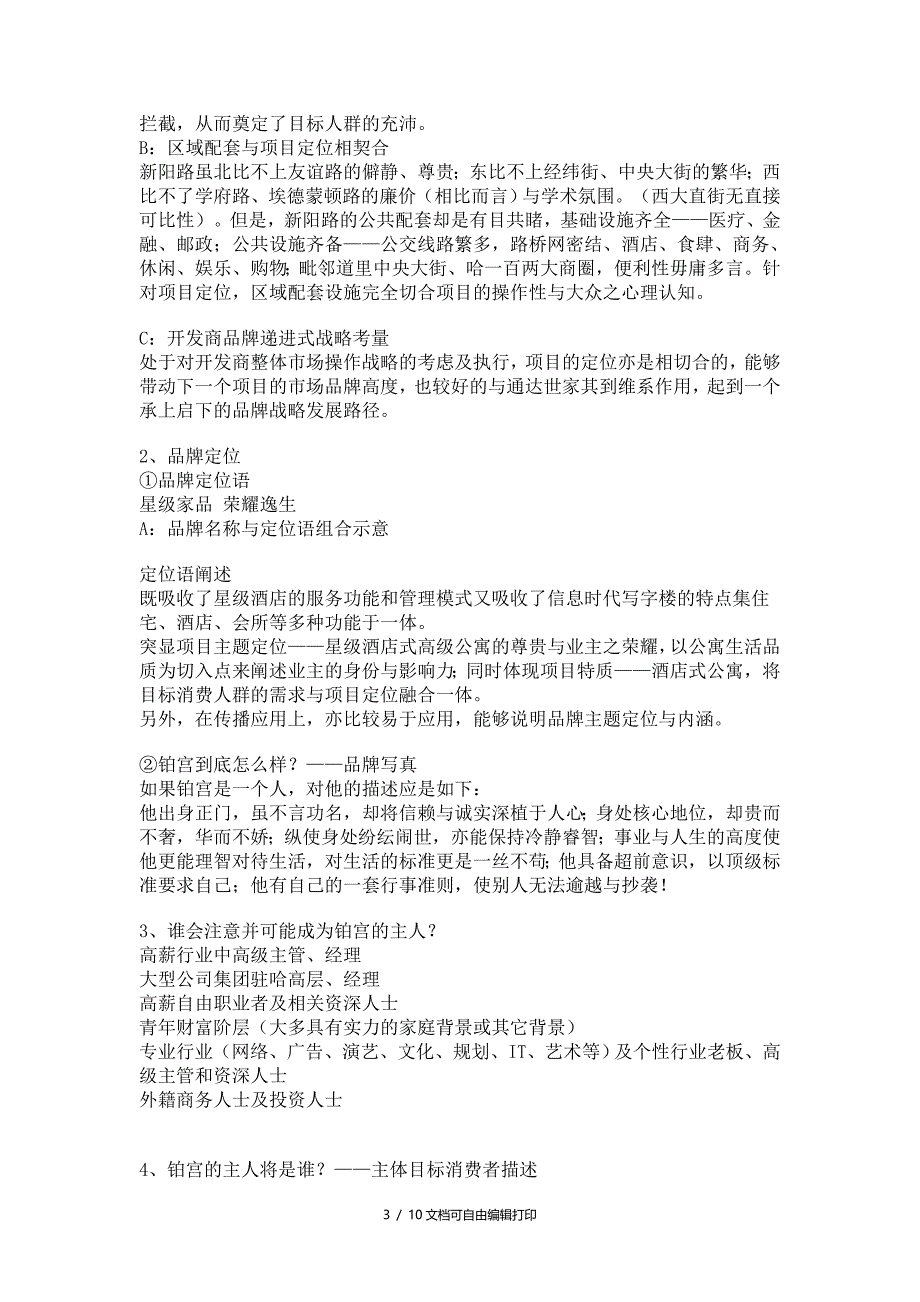 拦截，从而奠定了目标人群的充沛。
B：区域配套与项目定位相契合
新阳路虽北比不上友谊路的僻静、尊贵；东比不上经纬街、中央大街的繁华；西比不了学府路、埃德蒙顿路的廉价（相比而言）与学术氛围。（西大直街无直接可比性）。但是，新阳路的公共配套却是有目共睹，基础设施齐全——医疗、金融、邮政；公共设施齐备——公交线路繁多，路桥网密结、酒店、食肆、商务、休闲、娱乐、购物；毗邻道里中央大街、哈一百两大商圈，便利性毋庸多言。针对项目定位，区域配套设施完全切合项目的操作性与大众之心理认知。

C：开发商品牌递进式战略考量
处于对开发商整体市场操作战略的考虑及执行，项目的定位亦是相切合的，能够带动下一个项目的市场品牌高度，也较好的与通达世家其到维系作用，起到一个承上启下的品牌战略发展路径。

2、品牌定位
①品牌定位语
星级家品 荣耀逸生
A：品牌名称与定位语组合示意

定位语阐述
既吸收了星级酒店的服务功能和管理模式又吸收了信息时代写字楼的特点集住宅、酒店、会所等多种功能于一体。
突显项目主题定位——星级酒店式高级公寓的尊贵与业主之荣耀，以公寓生活品质为切入点来阐述业主的身份与影响力；同时体现项目特质——酒店式公寓，将目标消费人群的需求与项目定位融合一体。
另外，在传播应用上，亦比较易于应用，能够说明品牌主题定位与内涵。

②铂宫到底怎么样？——品牌写真
如果铂宫是一个人，对他的描述应是如下：
他出身正门，虽不言功名，却将信赖与诚实深植于人心；身处核心地位，却贵而不奢，华而不娇；纵使身处纷纭闹世，亦能保持冷静睿智；事业与人生的高度使他更能理智对待生活，对生活的标准更是一丝不苟；他具备超前意识，以顶级标准要求自己；他有自己的一套行事准则，使别人无法逾越与抄袭！

3、谁会注意并可能成为铂宫的主人？
高薪行业中高级主管、经理
大型公司集团驻哈高层、经理
高薪自由职业者及相关资深人士
青年财富阶层（大多具有实力的家庭背景或其它背景）
专业行业（网络、广告、演艺、文化、规划、IT、艺术等）及个性行业老板、高级主管和资深人士
外籍商务人士及投资人士

4、铂宫的主人将是谁？——主体目标消费者描述

3 / 10文档可自由编辑打印